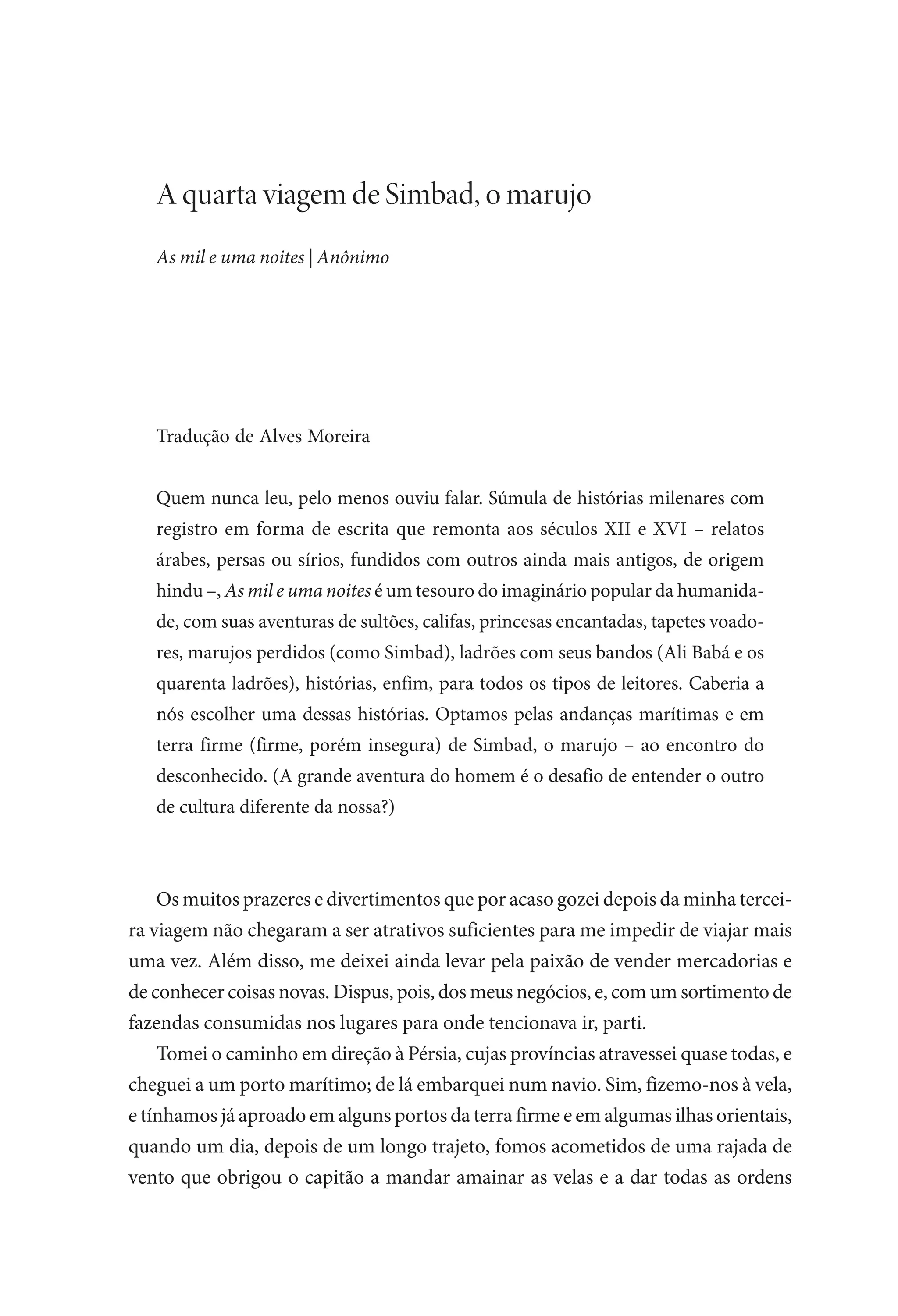 A quarta viagem de Simbad, o marujo

As mil e uma noites | Anônimo

Tradução de Alves Moreira

Quem nunca leu, pelo menos ouviu falar. Súmula de histórias milenares com registro em forma de escrita que remonta aos séculos XII e XVI – relatos árabes, persas ou sírios, fundidos com outros ainda mais antigos, de origem hindu –, As mil e uma noites é um tesouro do imaginário popular da humanidade, com suas aventuras de sultões, califas, princesas encantadas, tapetes voadores, marujos perdidos (como Simbad), ladrões com seus bandos (Ali Babá e os quarenta ladrões), histórias, enfim, para todos os tipos de leitores. Caberia a nós escolher uma dessas histórias. Optamos pelas andanças marítimas e em terra firme (firme, porém insegura) de Simbad, o marujo – ao encontro do desconhecido. (A grande aventura do homem é o desafio de entender o outro de cultura diferente da nossa?)

Os muitos prazeres e divertimentos que por acaso gozei depois da minha terceira viagem não chegaram a ser atrativos suficientes para me impedir de viajar mais uma vez. Além disso, me deixei ainda levar pela paixão de vender mercadorias e de conhecer coisas novas. Dispus, pois, dos meus negócios, e, com um sortimento de fazendas consumidas nos lugares para onde tencionava ir, parti.

Tomei o caminho em direção à Pérsia, cujas províncias atravessei quase todas, e cheguei a um porto marítimo; de lá embarquei num navio. Sim, fizemo-nos à vela, e tínhamos já aproado em alguns portos da terra firme e em algumas ilhas orientais, quando um dia, depois de um longo trajeto, fomos acometidos de uma rajada de vento que obrigou o capitão a mandar amainar as velas e a dar todas as ordens